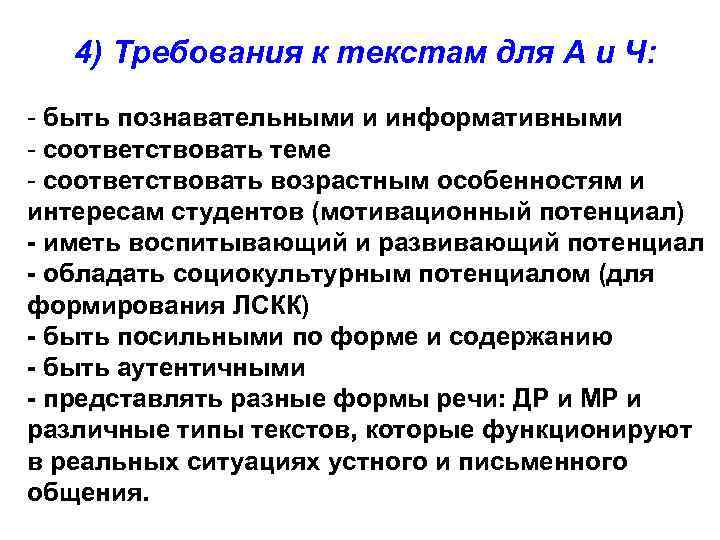 4) Требования к текстам для А и Ч:

- быть познавательными и информативными
- соответствовать теме
- соответствовать возрастным особенностям и интересам студентов (мотивационный потенциал)
- иметь воспитывающий и развивающий потенциал
- обладать социокультурным потенциалом (для формирования ЛСКК)
- быть посильными по форме и содержанию
- быть аутентичными
- представлять разные формы речи: ДР и МР и различные типы текстов, которые функционируют в реальных ситуациях устного и письменного общения.